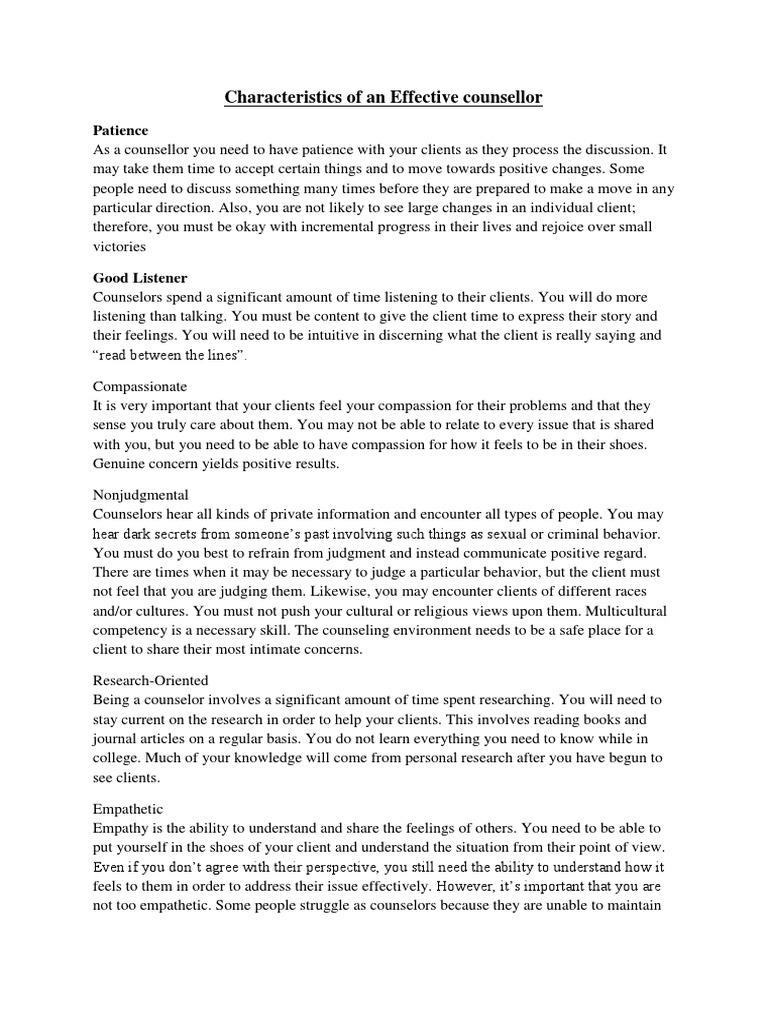 Characteristics of an Effective counsellor

Patience
As a counsellor you need to have patience with your clients as they process the discussion. It may take them time to accept certain things and to move towards positive changes. Some people need to discuss something many times before they are prepared to make a move in any particular direction. Also, you are not likely to see large changes in an individual client; therefore, you must be okay with incremental progress in their lives and rejoice over small victories

Good Listener
Counselors spend a significant amount of time listening to their clients. You will do more listening than talking. You must be content to give the client time to express their story and their feelings. You will need to be intuitive in discerning what the client is really saying and "read between the lines".

Compassionate
It is very important that your clients feel your compassion for their problems and that they sense you truly care about them. You may not be able to relate to every issue that is shared with you, but you need to be able to have compassion for how it feels to be in their shoes. Genuine concern yields positive results.

Nonjudgmental
Counselors hear all kinds of private information and encounter all types of people. You may hear dark secrets from someone's past involving such things as sexual or criminal behavior. You must do you best to refrain from judgment and instead communicate positive regard. There are times when it may be necessary to judge a particular behavior, but the client must not feel that you are judging them. Likewise, you may encounter clients of different races and/or cultures. You must not push your cultural or religious views upon them. Multicultural competency is a necessary skill. The counseling environment needs to be a safe place for a client to share their most intimate concerns.

Research-Oriented
Being a counselor involves a significant amount of time spent researching. You will need to stay current on the research in order to help your clients. This involves reading books and journal articles on a regular basis. You do not learn everything you need to know while in college. Much of your knowledge will come from personal research after you have begun to see clients.

Empathetic
Empathy is the ability to understand and share the feelings of others. You need to be able to put yourself in the shoes of your client and understand the situation from their point of view. Even if you don't agree with their perspective, you still need the ability to understand how it feels to them in order to address their issue effectively. However, it's important that you are not too empathetic. Some people struggle as counselors because they are unable to maintain